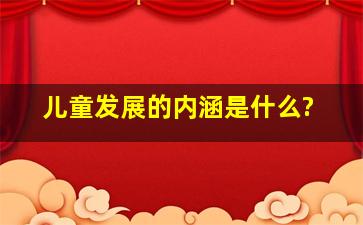 儿童发展的内涵是什么?